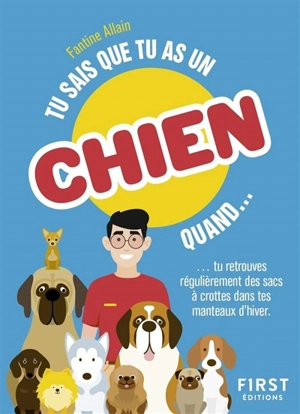 Fantine Allain

TU SAIS QUE TU AS UN

CHIEN

QUAND...

... tu retrouves régulièrement des sacs à crottes dans tes manteaux d'hiver.

F1RST
ÉDITIONS